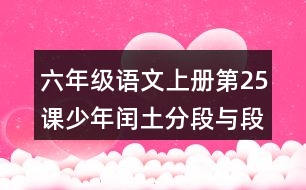 六年级语文上册第25课少年闰土分段与段